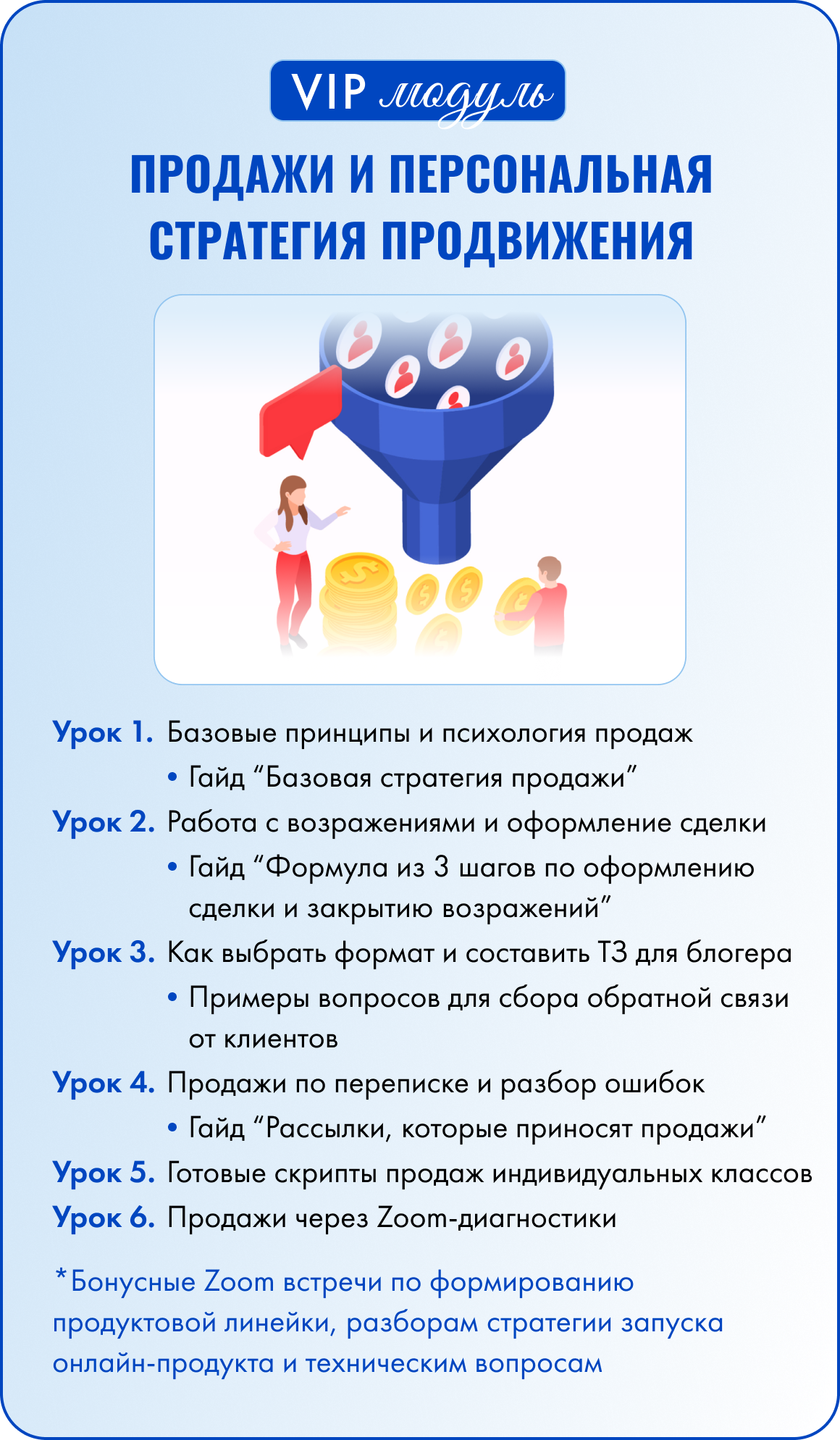 VIP модуль

ПРОДАЖИ И ПЕРСОНАЛЬНАЯ СТРАТЕГИЯ ПРОДВИЖЕНИЯ

Урок 1. Базовые принципы и психология продаж
• Гайд "Базовая стратегия продажи"
Урок 2. Работа с возражениями и оформление сделки
• Гайд "Формула из 3 шагов по оформлению сделки и закрытию возражений"
Урок 3. Как выбрать формат и составить ТЗ для блогера
• Примеры вопросов для сбора обратной связи от клиентов
Урок 4. Продажи по переписке и разбор ошибок
• Гайд "Рассылки, которые приносят продажи"
Урок 5. Готовые скрипты продаж индивидуальных классов
Урок 6. Продажи через Zoom-диагностики

*Бонусные Zoom встречи по формированию продуктовой линейки, разборам стратегии запуска онлайн-продукта и техническим вопросам